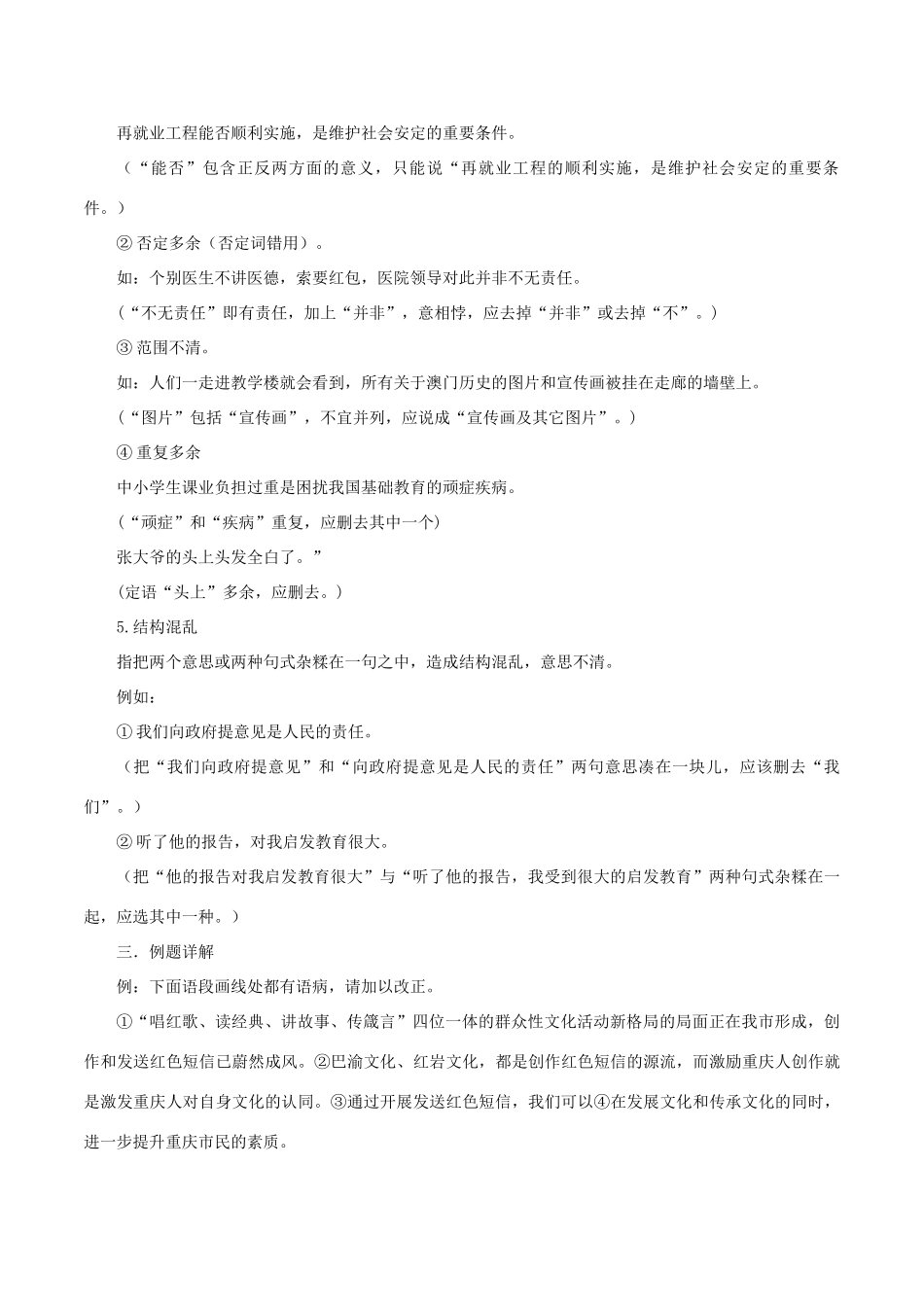 再就业工程能否顺利实施，是维护社会安定的重要条件。

（“能否”包含正反两方面的意义，只能说“再就业工程的顺利实施，是维护社会安定的重要条件。）

② 否定多余（否定词错用）。

如：个别医生不讲医德，索要红包，医院领导对此并非不无责任。

（“不无责任”即有责任，加上“并非”，意相悖，应去掉“并非”或去掉“不”。）

③ 范围不清。

如：人们一走进教学楼就会看到，所有关于澳门历史的图片和宣传画被挂在走廊的墙壁上。

（“图片”包括“宣传画”，不宜并列，应说成“宣传画及其它图片”。）

④ 重复多余

中小学生课业负担过重是困扰我国基础教育的顽症疾病。

（“顽症”和“疾病”重复，应删去其中一个）

张大爷的头上头发全白了。”

（定语“头上”多余，应删去。）

5.结构混乱

指把两个意思或两种句式杂糅在一句之中，造成结构混乱，意思不清。

例如：

① 我们向政府提意见是人民的责任。

（把“我们向政府提意见”和“向政府提意见是人民的责任”两句意思凑在一块儿，应该删去“我们”。）

② 听了他的报告，对我启发教育很大。

（把“他的报告对我启发教育很大”与“听了他的报告，我受到很大的启发教育”两种句式杂糅在一起，应选其中一种。）

三．例题详解

例：下面语段画线处都有语病，请加以改正。

①“唱红歌、读经典、讲故事、传箴言”四位一体的群众性文化活动新格局的局面正在我市形成，创作和发送红色短信已蔚然成风。②巴渝文化、红岩文化，都是创作红色短信的源流，而激励重庆人创作就是激发重庆人对自身文化的认同。③通过开展发送红色短信，我们可以④在发展文化和传承文化的同时，进一步提升重庆市民的素质。